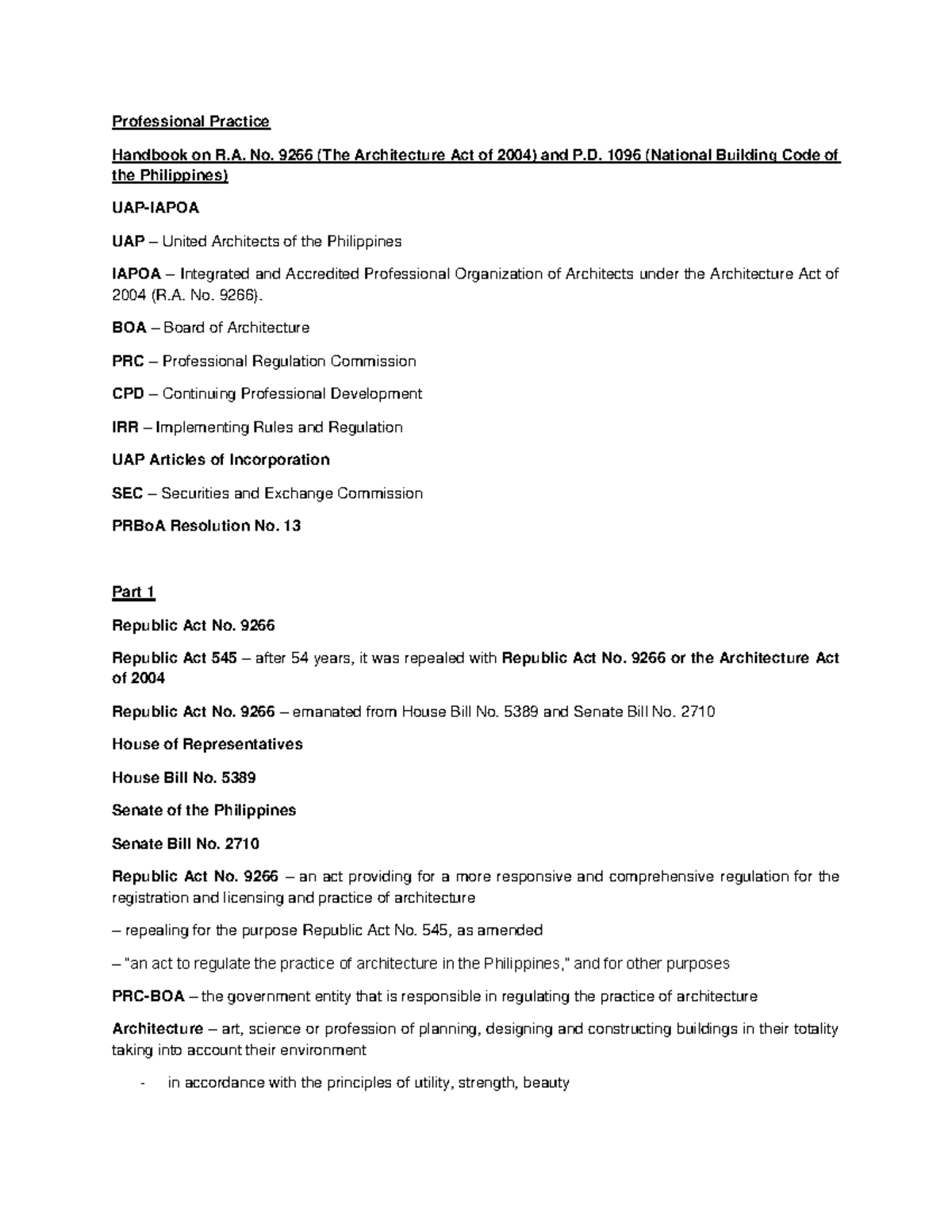 Professional Practice

Handbook on R.A. No. 9266 (The Architecture Act of 2004) and P.D. 1096 (National Building Code of the Philippines)

UAP-IAPOA

UAP – United Architects of the Philippines

IAPOA – Integrated and Accredited Professional Organization of Architects under the Architecture Act of 2004 (R.A. No. 9266).

BOA – Board of Architecture

PRC – Professional Regulation Commission

CPD – Continuing Professional Development

IRR – Implementing Rules and Regulation

UAP Articles of Incorporation

SEC – Securities and Exchange Commission

PRBoA Resolution No. 13

Part 1

Republic Act No. 9266

Republic Act 545 – after 54 years, it was repealed with Republic Act No. 9266 or the Architecture Act of 2004

Republic Act No. 9266 – emanated from House Bill No. 5389 and Senate Bill No. 2710

House of Representatives

House Bill No. 5389

Senate of the Philippines

Senate Bill No. 2710

Republic Act No. 9266 – an act providing for a more responsive and comprehensive regulation for the registration and licensing and practice of architecture

– repealing for the purpose Republic Act No. 545, as amended

– "an act to regulate the practice of architecture in the Philippines," and for other purposes

PRC-BOA – the government entity that is responsible in regulating the practice of architecture

Architecture – art, science or profession of planning, designing and constructing buildings in their totality taking into account their environment

- in accordance with the principles of utility, strength, beauty